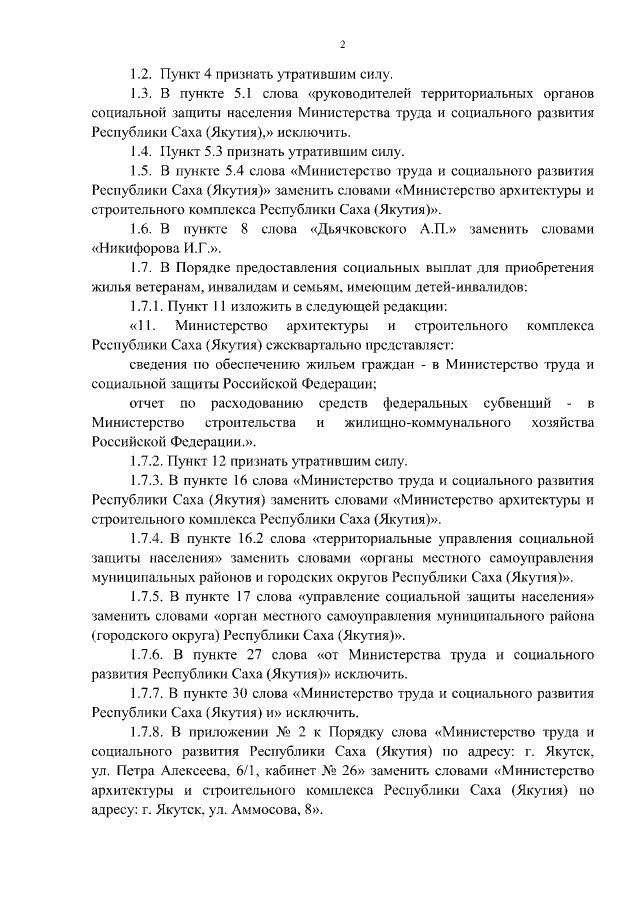 2

1.2. Пункт 4 признать утратившим силу.

1.3. В пункте 5.1 слова «руководителей территориальных органов социальной защиты населения Министерства труда и социального развития Республики Саха (Якутия),» исключить.

1.4. Пункт 5.3 признать утратившим силу.

1.5. В пункте 5.4 слова «Министерство труда и социального развития Республики Саха (Якутия)» заменить словами «Министерство архитектуры и строительного комплекса Республики Саха (Якутия)».

1.6. В пункте 8 слова «Дьячковского А.П.» заменить словами «Никифорова И.Г.».

1.7. В Порядке предоставления социальных выплат для приобретения жилья ветеранам, инвалидам и семьям, имеющим детей-инвалидов:

1.7.1. Пункт 11 изложить в следующей редакции:

«11. Министерство архитектуры и строительного комплекса Республики Саха (Якутия) ежеквартально представляет:

сведения по обеспечению жильем граждан - в Министерство труда и социальной защиты Российской Федерации;

отчет по расходованию средств федеральных субвенций - в Министерство строительства и жилищно-коммунального хозяйства Российской Федерации.».

1.7.2. Пункт 12 признать утратившим силу.

1.7.3. В пункте 16 слова «Министерство труда и социального развития Республики Саха (Якутия) заменить словами «Министерство архитектуры и строительного комплекса Республики Саха (Якутия)».

1.7.4. В пункте 16.2 слова «территориальные управления социальной защиты населения» заменить словами «органы местного самоуправления муниципальных районов и городских округов Республики Саха (Якутия)».

1.7.5. В пункте 17 слова «управление социальной защиты населения» заменить словами «орган местного самоуправления муниципального района (городского округа) Республики Саха (Якутия)».

1.7.6. В пункте 27 слова «от Министерства труда и социального развития Республики Саха (Якутия)» исключить.

1.7.7. В пункте 30 слова «Министерство труда и социального развития Республики Саха (Якутия) и» исключить.

1.7.8. В приложении № 2 к Порядку слова «Министерство труда и социального развития Республики Саха (Якутия) по адресу: г. Якутск, ул. Петра Алексеева, 6/1, кабинет № 26» заменить словами «Министерство архитектуры и строительного комплекса Республики Саха (Якутия) по адресу: г. Якутск, ул. Аммосова, 8».